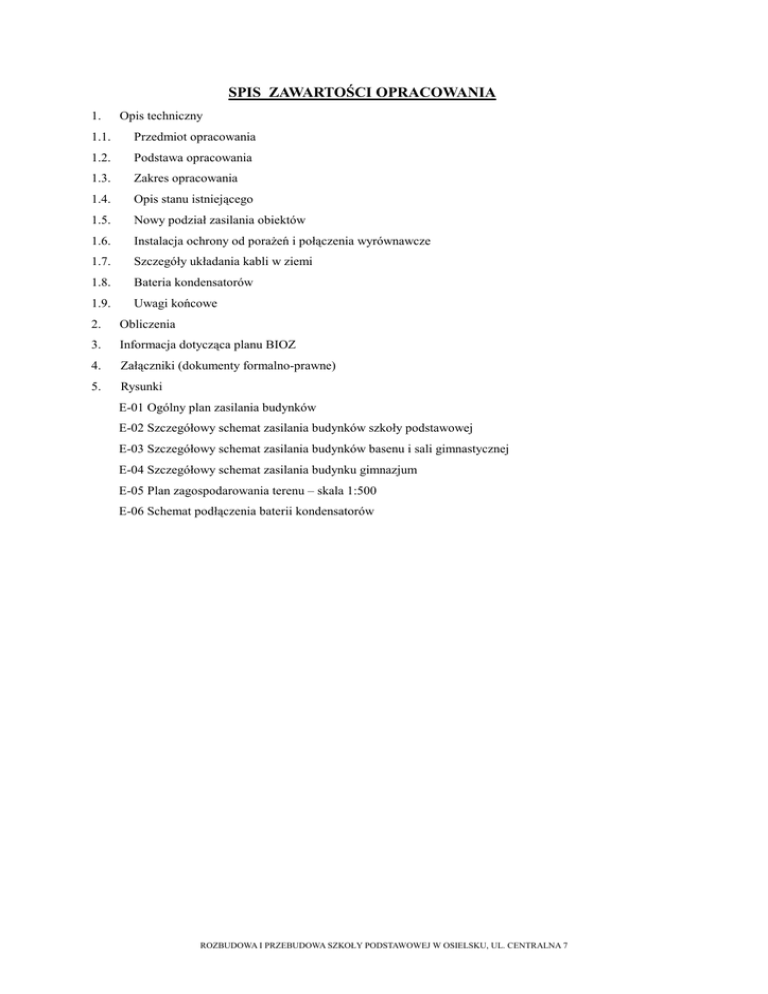 SPIS ZAWARTOŚCI OPRACOWANIA

1. Opis techniczny

1.1. Przedmiot opracowania

1.2. Podstawa opracowania

1.3. Zakres opracowania

1.4. Opis stanu istniejącego

1.5. Nowy podział zasilania obiektów

1.6. Instalacja ochrony od porażeń i połączenia wyrównawcze

1.7. Szczegóły układania kabli w ziemi

1.8. Bateria kondensatorów

1.9. Uwagi końcowe

2. Obliczenia

3. Informacja dotycząca planu BIOZ

4. Załączniki (dokumenty formalno-prawne)

5. Rysunki

E-01 Ogólny plan zasilania budynków

E-02 Szczegółowy schemat zasilania budynków szkoły podstawowej

E-03 Szczegółowy schemat zasilania budynków basenu i sali gimnastycznej

E-04 Szczegółowy schemat zasilania budynku gimnazjum

E-05 Plan zagospodarowania terenu – skala 1:500

E-06 Schemat podłączenia baterii kondensatorów

ROZBUDOWA I PRZEBUDOWA SZKOŁY PODSTAWOWEJ W OSIELSKU, UL. CENTRALNA 7